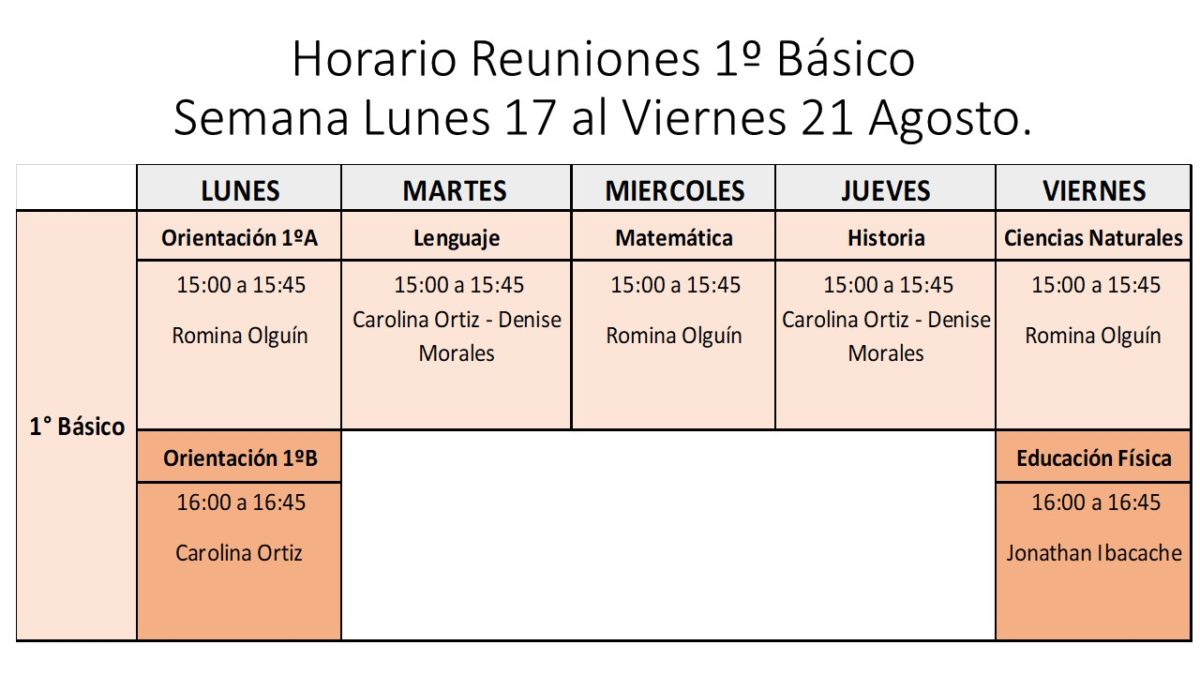 Horario Reuniones 1º Básico
Semana Lunes 17 al Viernes 21 Agosto.

| | LUNES | MARTES | MIERCOLES | JUEVES | VIERNES |
|---|---|---|---|---|---|
| 1° Básico | Orientación 1ºA | Lenguaje | Matemática | Historia | Ciencias Naturales |
| | 15:00 a 15:45 Romina Olguín | 15:00 a 15:45 Carolina Ortiz - Denise Morales | 15:00 a 15:45 Romina Olguín | 15:00 a 15:45 Carolina Ortiz - Denise Morales | 15:00 a 15:45 Romina Olguín |
| | Orientación 1ºB | | | | Educación Física |
| | 16:00 a 16:45 Carolina Ortiz | | | | 16:00 a 16:45 Jonathan Ibacache |